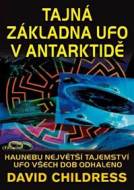 TAJNÁ ZÁKLADNA UFO V ANTARKTIDĚ

HAUNEBU NEJVĚTŠÍ TAJEMSTVÍ UFO VŠECH DOB ODHALENO

DAVID CHILDRESS